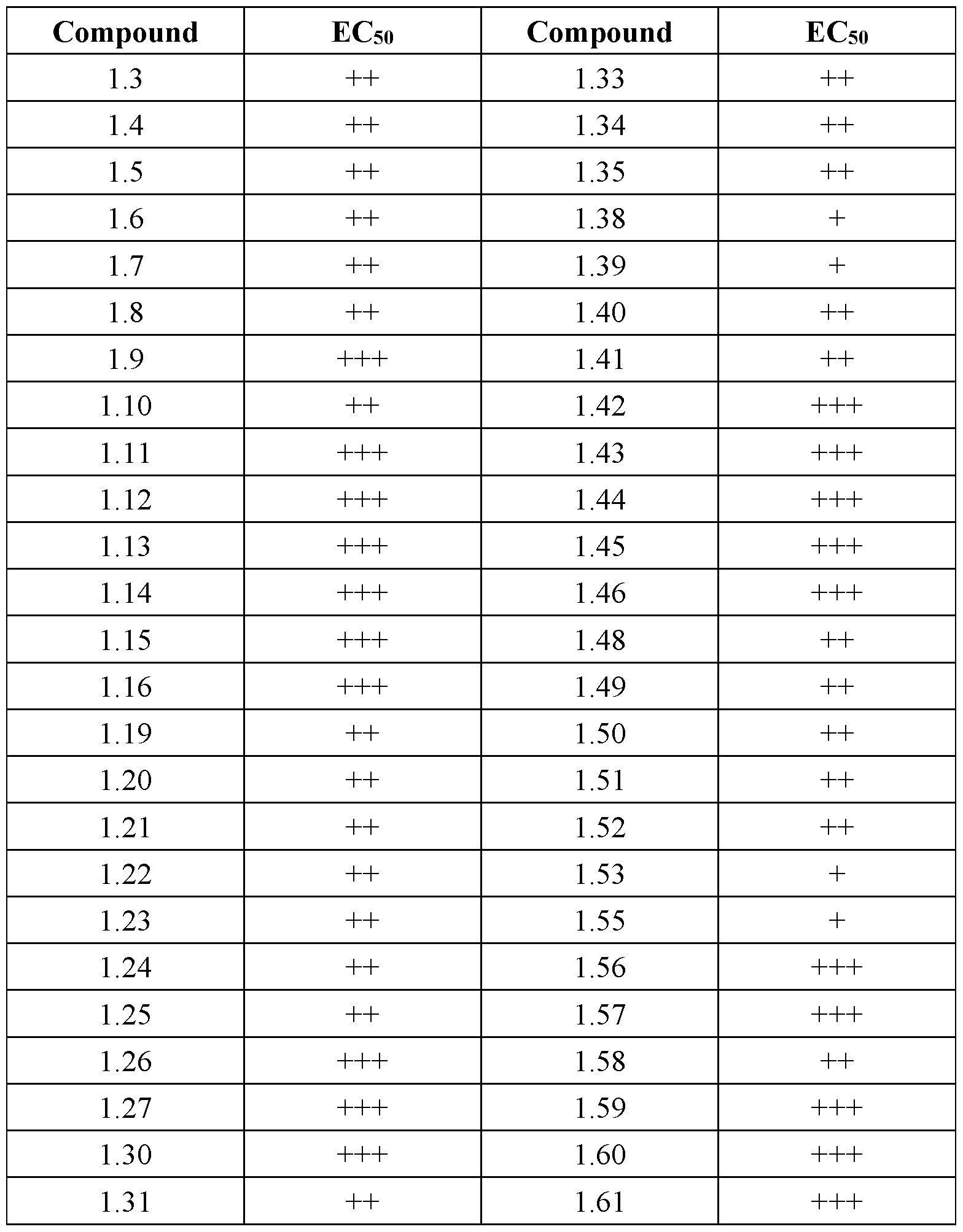 | Compound | $EC_{50}$ | Compound | $EC_{50}$ |
|---|---|---|---|
| 1.3 | ++ | 1.33 | ++ |
| 1.4 | ++ | 1.34 | ++ |
| 1.5 | ++ | 1.35 | ++ |
| 1.6 | ++ | 1.38 | + |
| 1.7 | ++ | 1.39 | + |
| 1.8 | ++ | 1.40 | ++ |
| 1.9 | +++ | 1.41 | ++ |
| 1.10 | ++ | 1.42 | +++ |
| 1.11 | +++ | 1.43 | +++ |
| 1.12 | +++ | 1.44 | +++ |
| 1.13 | +++ | 1.45 | +++ |
| 1.14 | +++ | 1.46 | +++ |
| 1.15 | +++ | 1.48 | ++ |
| 1.16 | +++ | 1.49 | ++ |
| 1.19 | ++ | 1.50 | ++ |
| 1.20 | ++ | 1.51 | ++ |
| 1.21 | ++ | 1.52 | ++ |
| 1.22 | ++ | 1.53 | + |
| 1.23 | ++ | 1.55 | + |
| 1.24 | ++ | 1.56 | +++ |
| 1.25 | ++ | 1.57 | +++ |
| 1.26 | +++ | 1.58 | ++ |
| 1.27 | +++ | 1.59 | +++ |
| 1.30 | +++ | 1.60 | +++ |
| 1.31 | ++ | 1.61 | +++ |